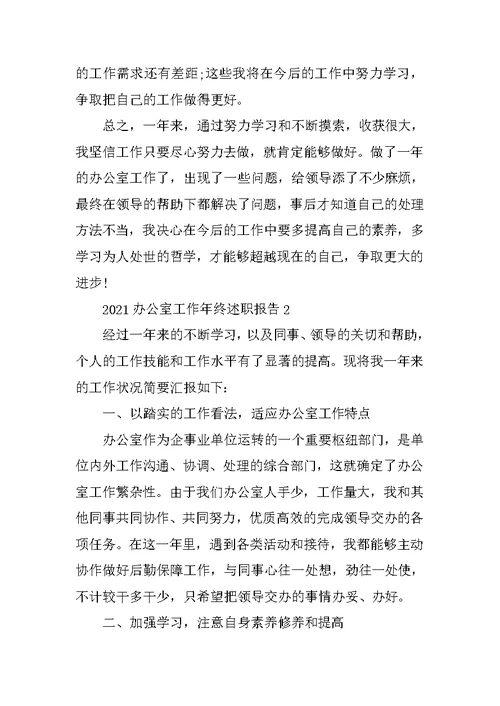 的工作需求还有差距;这些我将在今后的工作中努力学习，争取把自己的工作做得更好。

总之，一年来，通过努力学习和不断摸索，收获很大，我坚信工作只要尽心努力去做，就肯定能够做好。做了一年的办公室工作了，出现了一些问题，给领导添了不少麻烦，最终在领导的帮助下都解决了问题，事后才知道自己的处理方法不当，我决心在今后的工作中要多提高自己的素养，多学习为人处世的哲学，才能够超越现在的自己，争取更大的进步!

2021 办公室工作年终述职报告 2

经过一年来的不断学习，以及同事、领导的关切和帮助，个人的工作技能和工作水平有了显著的提高。现将我一年来的工作状况简要汇报如下:

一、以踏实的工作看法，适应办公室工作特点

办公室作为企事业单位运转的一个重要枢纽部门，是单位内外工作沟通、协调、处理的综合部门，这就确定了办公室工作繁杂性。由于我们办公室人手少，工作量大，我和其他同事共同协作、共同努力，优质高效的完成领导交办的各项任务。在这一年里，遇到各类活动和接待，我都能够主动协作做好后勤保障工作，与同事心往一处想，劲往一处使，不计较干多干少，只希望把领导交办的事情办妥、办好。

二、加强学习，注意自身素养修养和提高